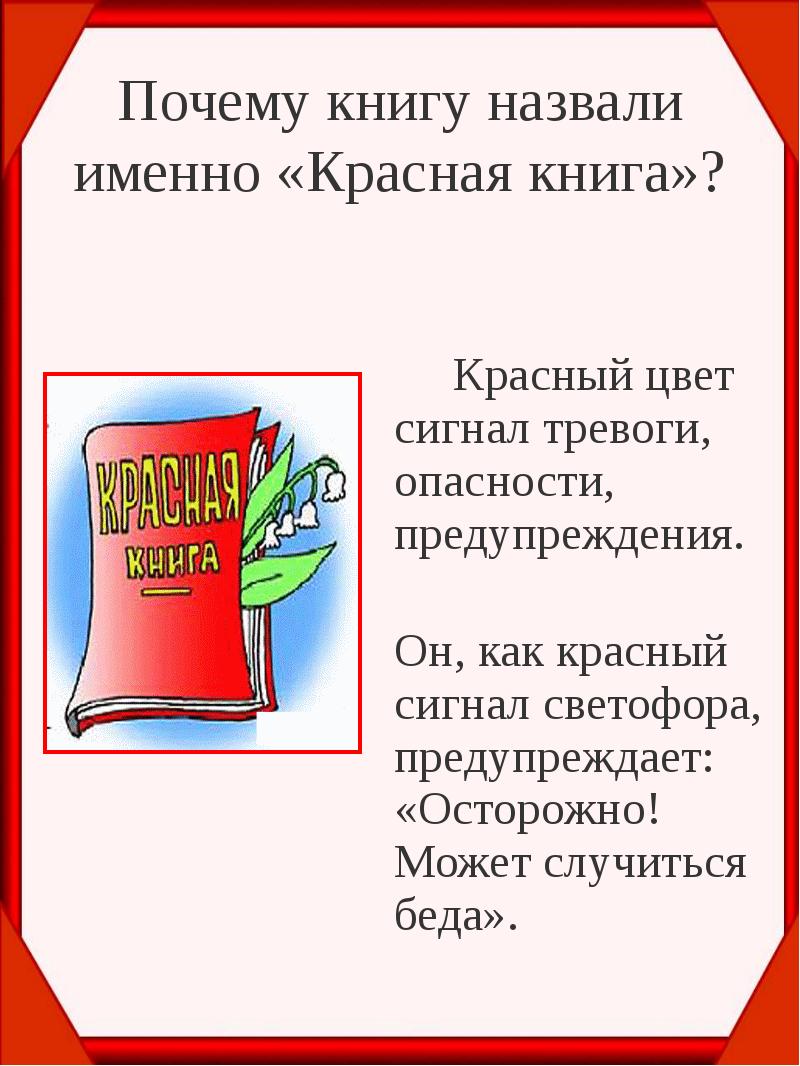 Почему книгу назвали именно «Красная книга»?

КРАСНАЯ КНИГА

Красный цвет сигнал тревоги, опасности, предупреждения.

Он, как красный сигнал светофора, предупреждает: «Осторожно! Может случиться беда».